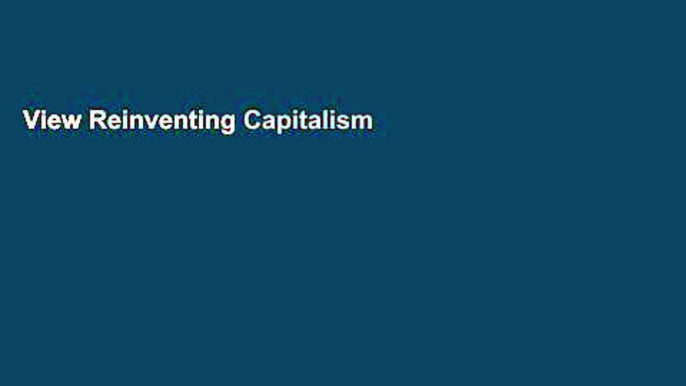 View Reinventing Capitalism